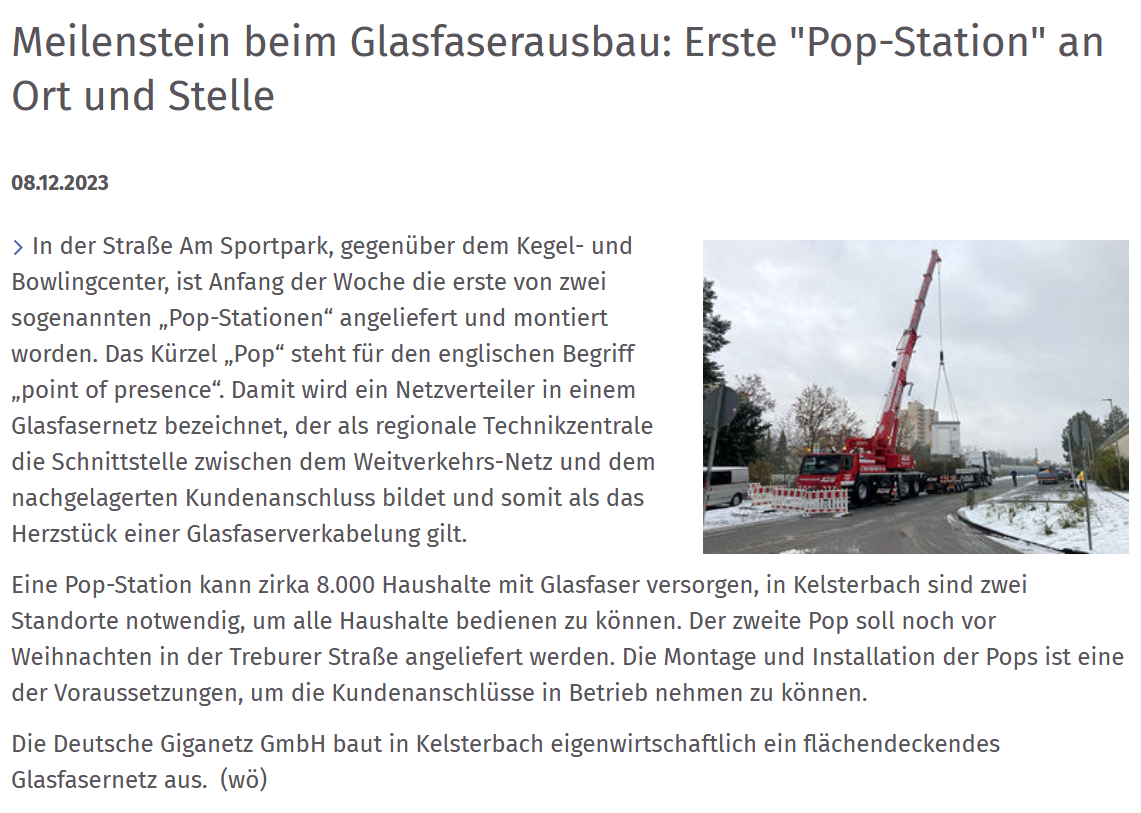 Meilenstein beim Glasfaserausbau: Erste "Pop-Station" an Ort und Stelle

08.12.2023

> In der Straße Am Sportpark, gegenüber dem Kegel- und Bowlingcenter, ist Anfang der Woche die erste von zwei sogenannten „Pop-Stationen“ angeliefert und montiert worden. Das Kürzel „Pop“ steht für den englischen Begriff „point of presence“. Damit wird ein Netzverteiler in einem Glasfasernetz bezeichnet, der als regionale Technikzentrale die Schnittstelle zwischen dem Weitverkehrs-Netz und dem nachgelagerten Kundenanschluss bildet und somit als das Herzstück einer Glasfaserverkabelung gilt.

Eine Pop-Station kann zirka 8.000 Haushalte mit Glasfaser versorgen, in Kelsterbach sind zwei Standorte notwendig, um alle Haushalte bedienen zu können. Der zweite Pop soll noch vor Weihnachten in der Treburer Straße angeliefert werden. Die Montage und Installation der Pops ist eine der Voraussetzungen, um die Kundenanschlüsse in Betrieb nehmen zu können.

Die Deutsche Giganetz GmbH baut in Kelsterbach eigenwirtschaftlich ein flächendeckendes Glasfasernetz aus. (wö)